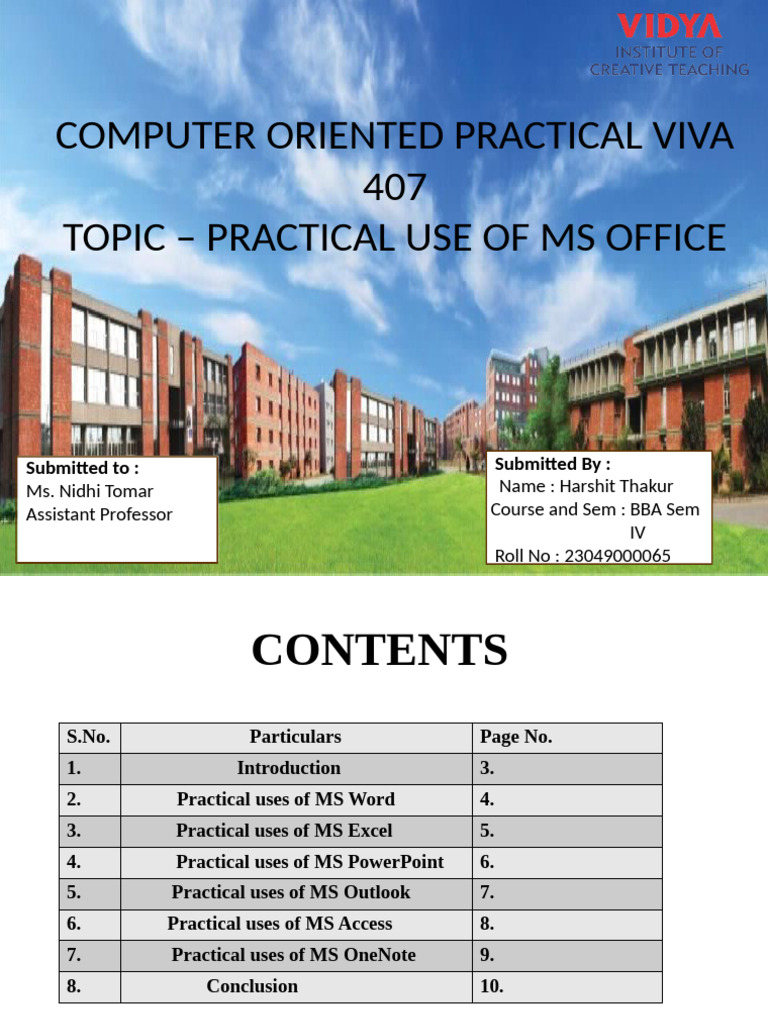 VIDYA
INSTITUTE OF
CREATIVE TEACHING

COMPUTER ORIENTED PRACTICAL VIVA 407
TOPIC – PRACTICAL USE OF MS OFFICE

Submitted to :
Ms. Nidhi Tomar
Assistant Professor

Submitted By :
Name : Harshit Thakur
Course and Sem : BBA Sem IV
Roll No : 23049000065

CONTENTS

| S.No. | Particulars | Page No. |
|---|---|---|
| 1. | Introduction | 3. |
| 2. | Practical uses of MS Word | 4. |
| 3. | Practical uses of MS Excel | 5. |
| 4. | Practical uses of MS PowerPoint | 6. |
| 5. | Practical uses of MS Outlook | 7. |
| 6. | Practical uses of MS Access | 8. |
| 7. | Practical uses of MS OneNote | 9. |
| 8. | Conclusion | 10. |